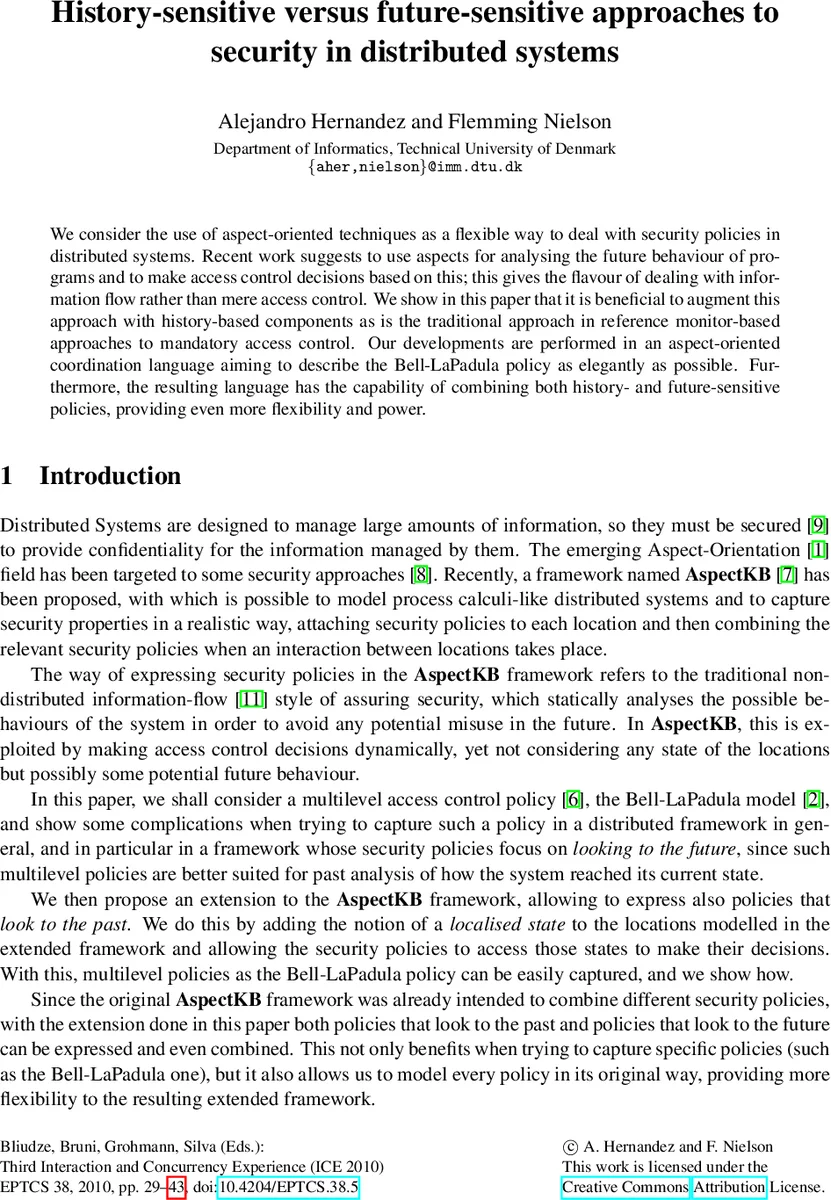 History-sensitive versus future-sensitive approaches to security in distributed systems

Alejandro Hernandez and Flemming Nielson
Department of Informatics, Technical University of Denmark
{aher,nielson}@imm.dtu.dk

We consider the use of aspect-oriented techniques as a flexible way to deal with security policies in distributed systems. Recent work suggests to use aspects for analysing the future behaviour of programs and to make access control decisions based on this; this gives the flavour of dealing with information flow rather than mere access control. We show in this paper that it is beneficial to augment this approach with history-based components as is the traditional approach in reference monitor-based approaches to mandatory access control. Our developments are performed in an aspect-oriented coordination language aiming to describe the Bell-LaPadula policy as elegantly as possible. Furthermore, the resulting language has the capability of combining both history- and future-sensitive policies, providing even more flexibility and power.

1 Introduction

Distributed Systems are designed to manage large amounts of information, so they must be secured [9] to provide confidentiality for the information managed by them. The emerging Aspect-Orientation [1] field has been targeted to some security approaches [8]. Recently, a framework named AspectKB [7] has been proposed, with which is possible to model process calculi-like distributed systems and to capture security properties in a realistic way, attaching security policies to each location and then combining the relevant security policies when an interaction between locations takes place.

The way of expressing security policies in the AspectKB framework refers to the traditional non-distributed information-flow [11] style of assuring security, which statically analyses the possible behaviours of the system in order to avoid any potential misuse in the future. In AspectKB, this is exploited by making access control decisions dynamically, yet not considering any state of the locations but possibly some potential future behaviour.

In this paper, we shall consider a multilevel access control policy [6], the Bell-LaPadula model [2], and show some complications when trying to capture such a policy in a distributed framework in general, and in particular in a framework whose security policies focus on looking to the future, since such multilevel policies are better suited for past analysis of how the system reached its current state.

We then propose an extension to the AspectKB framework, allowing to express also policies that look to the past. We do this by adding the notion of a localised state to the locations modelled in the extended framework and allowing the security policies to access those states to make their decisions. With this, multilevel policies as the Bell-LaPadula policy can be easily captured, and we show how.

Since the original AspectKB framework was already intended to combine different security policies, with the extension done in this paper both policies that look to the past and policies that look to the future can be expressed and even combined. This not only benefits when trying to capture specific policies (such as the Bell-LaPadula one), but it also allows us to model every policy in its original way, providing more flexibility to the resulting extended framework.

Bliudze, Bruni, Grohmann, Silva (Eds.):
Third Interaction and Concurrency Experience (ICE 2010)
EPTCS 38, 2010, pp. 29–43, doi:10.4204/EPTCS.38.5

© A. Hernandez and F. Nielson
This work is licensed under the
Creative Commons Attribution License.